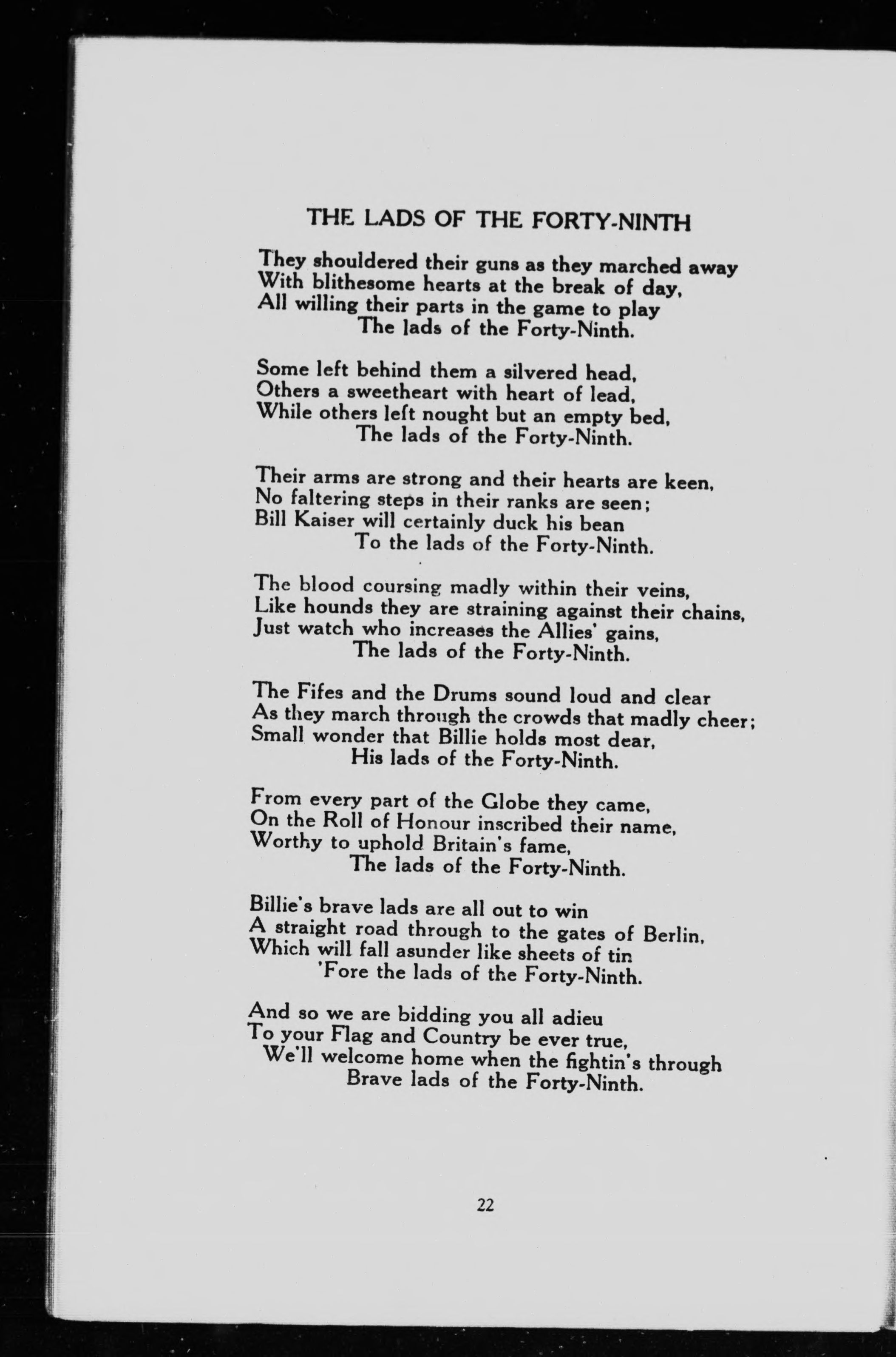 THE LADS OF THE FORTY-NINTH

They shouldered their guns as they marched away
With blithesome hearts at the break of day,
All willing their parts in the game to play
The lads of the Forty-Ninth.

Some left behind them a silvered head,
Others a sweetheart with heart of lead,
While others left nought but an empty bed,
The lads of the Forty-Ninth.

Their arms are strong and their hearts are keen,
No faltering steps in their ranks are seen;
Bill Kaiser will certainly duck his bean
To the lads of the Forty-Ninth.

The blood coursing madly within their veins,
Like hounds they are straining against their chains,
Just watch who increases the Allies' gains,
The lads of the Forty-Ninth.

The Fifes and the Drums sound loud and clear
As they march through the crowds that madly cheer;
Small wonder that Billie holds most dear,
His lads of the Forty-Ninth.

From every part of the Globe they came,
On the Roll of Honour inscribed their name,
Worthy to uphold Britain's fame,
The lads of the Forty-Ninth.

Billie's brave lads are all out to win
A straight road through to the gates of Berlin,
Which will fall asunder like sheets of tin
'Fore the lads of the Forty-Ninth.

And so we are bidding you all adieu
To your Flag and Country be ever true,
We'll welcome home when the fightin's through
Brave lads of the Forty-Ninth.

22